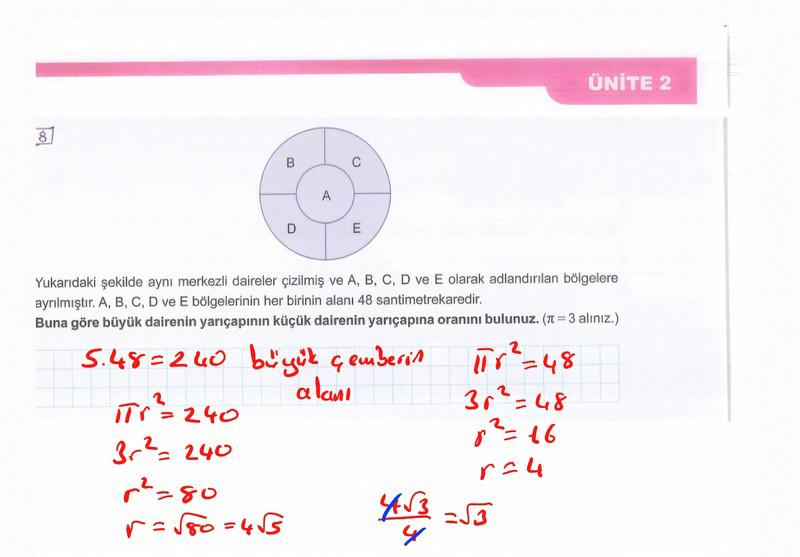 ÜNİTE 2

8

B C A D E

Yukarıdaki şekilde aynı merkezli daireler çizilmiş ve A, B, C, D ve E olarak adlandırılan bölgelere ayrılmıştır. A, B, C, D ve E bölgelerinin her birinin alanı 48 santimetrekaredir.
**Buna göre büyük dairenin yarıçapının küçük dairenin yarıçapına oranını bulunuz.** ($\pi = 3$ alınız.)

$5.48 = 240$ büyük çemberin alanı

$\pi r^2 = 240$

$3r^2 = 240$

$r^2 = 80$

$r = \sqrt{80} = 4\sqrt{5}$

$\pi r^2 = 48$

$3r^2 = 48$

$r^2 = 16$

$r = 4$

$\frac{4\sqrt{3}}{4} = \sqrt{3}$